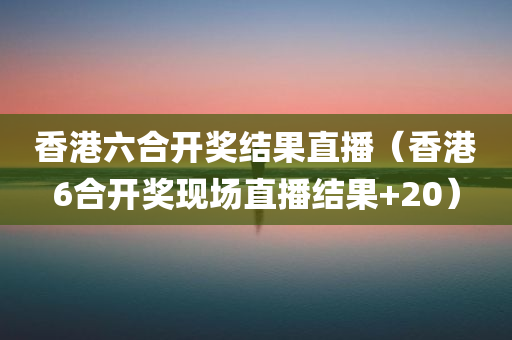 香港六合开奖结果直播（香港6合开奖现场直播结果+20）